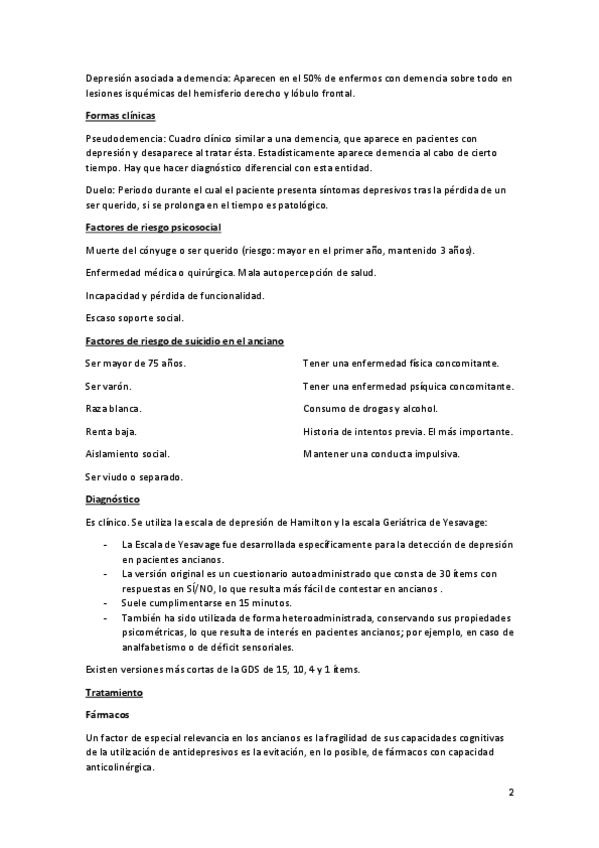 Depresión asociada a demencia: Aparecen en el 50% de enfermos con demencia sobre todo en lesiones isquémicas del hemisferio derecho y lóbulo frontal.

Formas clínicas

Pseudodemencia: Cuadro clínico similar a una demencia, que aparece en pacientes con depresión y desaparece al tratar ésta. Estadísticamente aparece demencia al cabo de cierto tiempo. Hay que hacer diagnóstico diferencial con esta entidad.

Duelo: Periodo durante el cual el paciente presenta síntomas depresivos tras la pérdida de un ser querido, si se prolonga en el tiempo es patológico.

Factores de riesgo psicosocial

Muerte del cónyuge o ser querido (riesgo: mayor en el primer año, mantenido 3 años).

Enfermedad médica o quirúrgica. Mala autopercepción de salud.

Incapacidad y pérdida de funcionalidad.

Escaso soporte social.

Factores de riesgo de suicidio en el anciano

Ser mayor de 75 años.

Ser varón.

Raza blanca.

Renta baja.

Aislamiento social.

Ser viudo o separado.

Tener una enfermedad física concomitante.

Tener una enfermedad psíquica concomitante.

Consumo de drogas y alcohol.

Historia de intentos previa. El más importante.

Mantener una conducta impulsiva.

Diagnóstico

Es clínico. Se utiliza la escala de depresión de Hamilton y la escala Geriátrica de Yesavage:

- La Escala de Yesavage fue desarrollada específicamente para la detección de depresión en pacientes ancianos.
- La versión original es un cuestionario autoadministrado que consta de 30 ítems con respuestas en SÍ/NO, lo que resulta más fácil de contestar en ancianos .
- Suele cumplimentarse en 15 minutos.
- También ha sido utilizada de forma heteroadministrada, conservando sus propiedades psicométricas, lo que resulta de interés en pacientes ancianos; por ejemplo, en caso de analfabetismo o de déficit sensoriales.

Existen versiones más cortas de la GDS de 15, 10, 4 y 1 ítems.

Tratamiento

Fármacos

Un factor de especial relevancia en los ancianos es la fragilidad de sus capacidades cognitivas de la utilización de antidepresivos es la evitación, en lo posible, de fármacos con capacidad anticolinérgica.

2